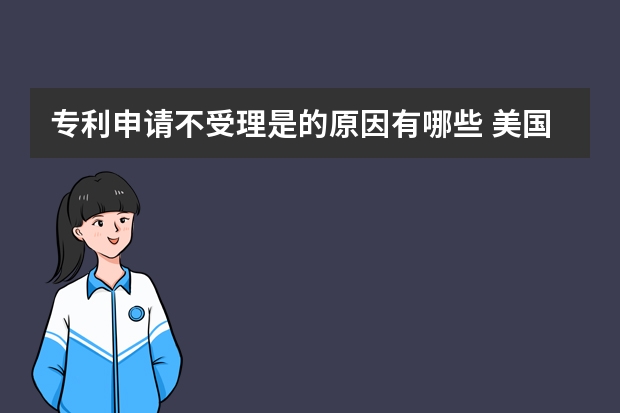 专利申请不受理是的原因有哪些 美国